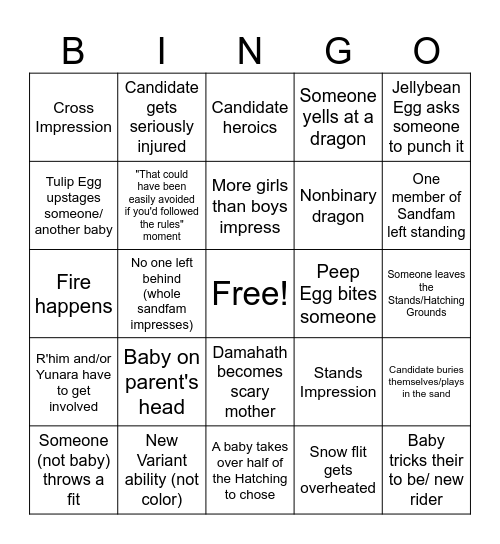 | B | I | N | G | O |
|---|---|---|---|---|
| Cross Impression | Candidate gets seriously injured | Candidate heroics | Someone yells at a dragon | Jellybean Egg asks someone to punch it |
| Tulip Egg upstages someone/ another baby | "That could have been easily avoided if you'd followed the rules" moment | More girls than boys impress | Nonbinary dragon | One member of Sandfam left standing |
| Fire happens | No one left behind (whole sandfam impresses) | Free! | Peep Egg bites someone | Someone leaves the Stands/Hatching Grounds |
| R'him and/or Yunara have to get involved | Baby on parent's head | Damahath becomes scary mother | Stands Impression | Candidate buries themselves/plays in the sand |
| Someone (not baby) throws a fit | New Variant ability (not color) | A baby takes over half of the Hatching to chose | Snow flit gets overheated | Baby tricks their to be/ new rider |